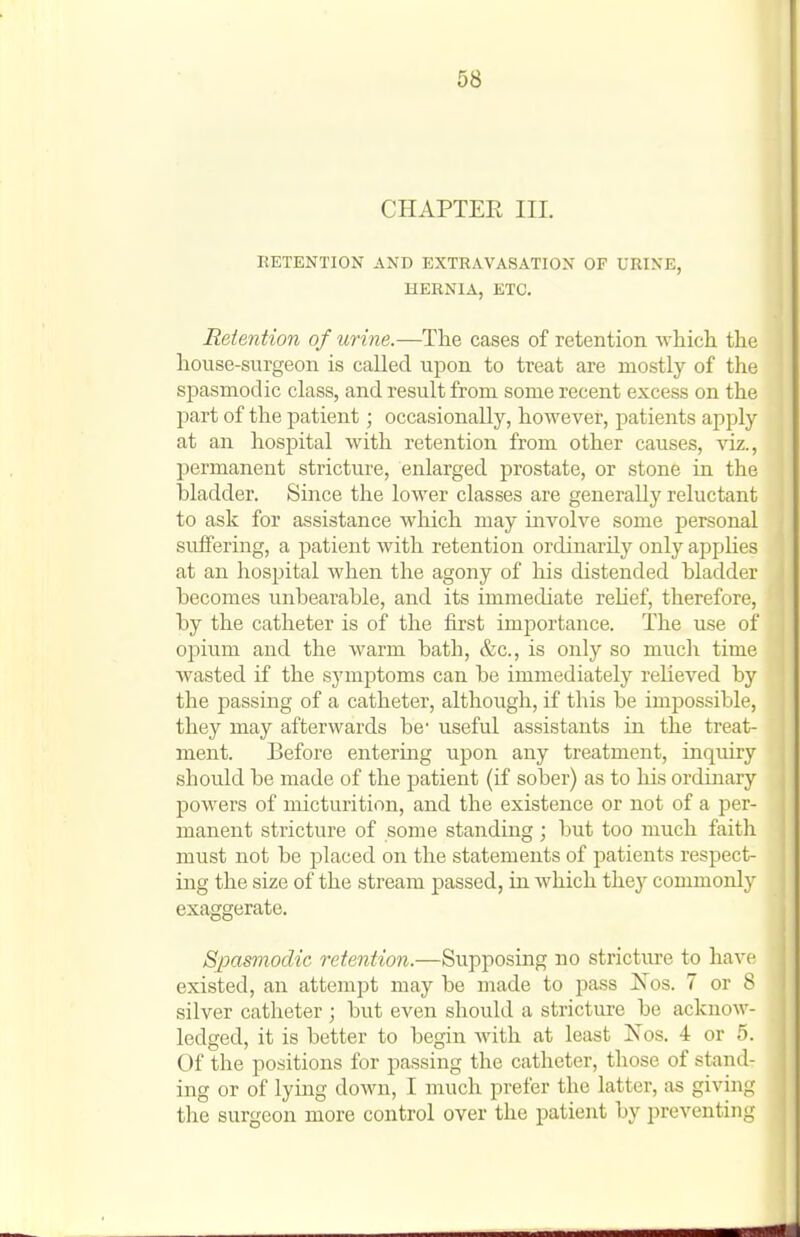 58

CHAPTER III.

RETENTION AND EXTRAVASATION OF URINE, HERNIA, ETC.

Retention of urine.—The cases of retention which the house-surgeon is called upon to treat are mostly of the spasmodic class, and result from some recent excess on the part of the patient; occasionally, however, patients apply at an hospital with retention from other causes, viz., permanent stricture, enlarged prostate, or stone in the bladder. Since the lower classes are generally reluctant to ask for assistance which may involve some personal suffering, a patient with retention ordinarily only applies at an hospital when the agony of his distended bladder becomes unbearable, and its immediate relief, therefore, by the catheter is of the first importance. The use of opium and the warm bath, &c., is only so much time wasted if the symptoms can be immediately relieved by the passing of a catheter, although, if this be impossible, they may afterwards be· useful assistants in the treatment. Before entering upon any treatment, inquiry should be made of the patient (if sober) as to his ordinary powers of micturition, and the existence or not of a permanent stricture of some standing; but too much faith must not be placed on the statements of patients respecting the size of the stream passed, in which they commonly exaggerate.

Spasmodic retention.—Supposing no stricture to have existed, an attempt may be made to pass Nos. 7 or 8 silver catheter; but even should a stricture be acknowledged, it is better to begin with at least Nos. 4 or 5. Of the positions for passing the catheter, those of standing or of lying down, I much prefer the latter, as giving the surgeon more control over the patient by preventing